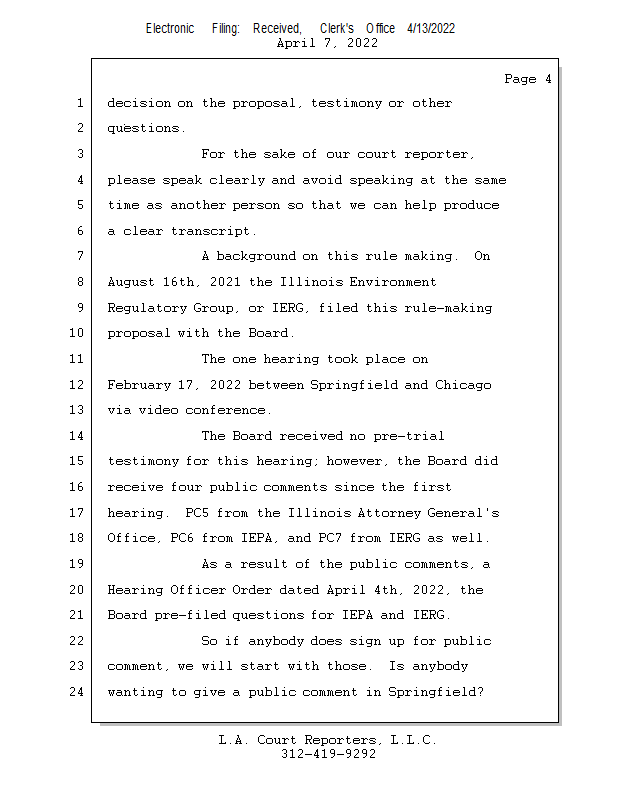 Electronic Filing: Received, Clerk's Office 4/13/2022
April 7, 2022

Page 4

1 decision on the proposal, testimony or other
2 questions.
3 For the sake of our court reporter,
4 please speak clearly and avoid speaking at the same
5 time as another person so that we can help produce
6 a clear transcript.
7 A background on this rule making. On
8 August 16th, 2021 the Illinois Environment
9 Regulatory Group, or IERG, filed this rule-making
10 proposal with the Board.
11 The one hearing took place on
12 February 17, 2022 between Springfield and Chicago
13 via video conference.
14 The Board received no pre-trial
15 testimony for this hearing; however, the Board did
16 receive four public comments since the first
17 hearing. PC5 from the Illinois Attorney General's
18 Office, PC6 from IEPA, and PC7 from IERG as well.
19 As a result of the public comments, a
20 Hearing Officer Order dated April 4th, 2022, the
21 Board pre-filed questions for IEPA and IERG.
22 So if anybody does sign up for public
23 comment, we will start with those. Is anybody
24 wanting to give a public comment in Springfield?

L.A. Court Reporters, L.L.C.
312-419-9292